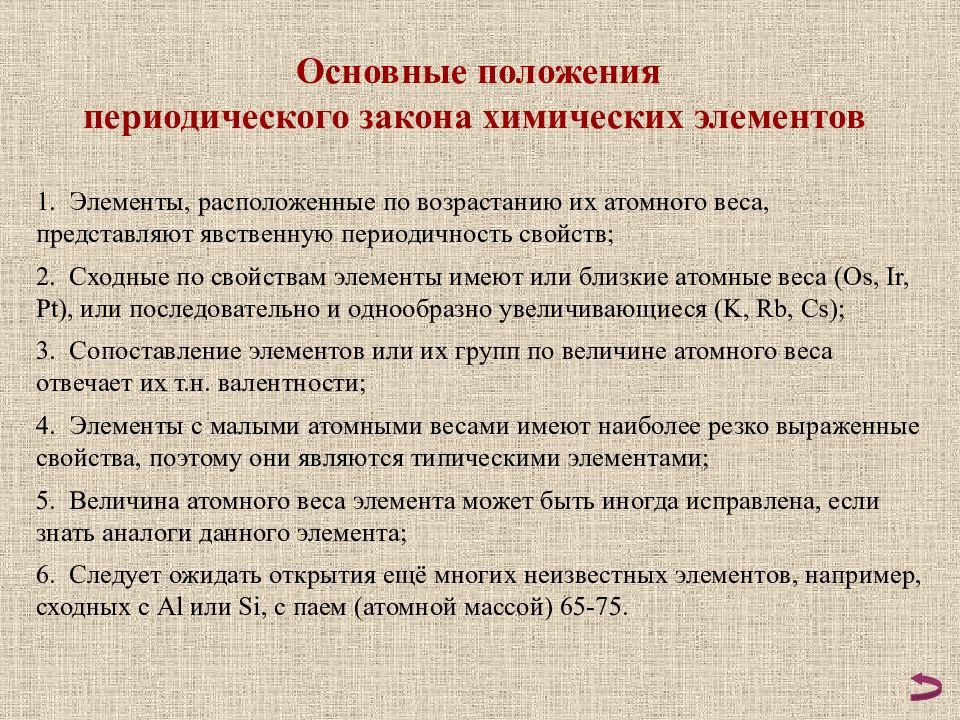 Основные положения
периодического закона химических элементов

1. Элементы, расположенные по возрастанию их атомного веса, представляют явственную периодичность свойств;

2. Сходные по свойствам элементы имеют или близкие атомные веса (Os, Ir, Pt), или последовательно и однообразно увеличивающиеся (K, Rb, Cs);

3. Сопоставление элементов или их групп по величине атомного веса отвечает их т.н. валентности;

4. Элементы с малыми атомными весами имеют наиболее резко выраженные свойства, поэтому они являются типическими элементами;

5. Величина атомного веса элемента может быть иногда исправлена, если знать аналоги данного элемента;

6. Следует ожидать открытия ещё многих неизвестных элементов, например, сходных с Al или Si, с паем (атомной массой) 65-75.